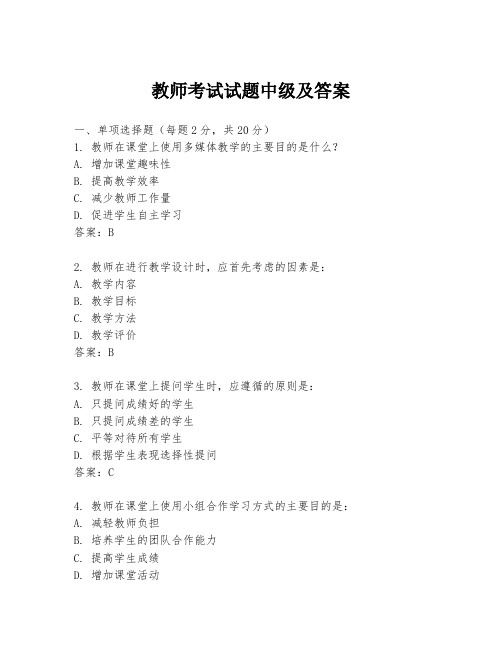 教师考试试题中级及答案

一、单项选择题（每题2分，共20分）

1. 教师在课堂上使用多媒体教学的主要目的是什么？
A. 增加课堂趣味性
B. 提高教学效率
C. 减少教师工作量
D. 促进学生自主学习
答案：B

2. 教师在进行教学设计时，应首先考虑的因素是：
A. 教学内容
B. 教学目标
C. 教学方法
D. 教学评价
答案：B

3. 教师在课堂上提问学生时，应遵循的原则是：
A. 只提问成绩好的学生
B. 只提问成绩差的学生
C. 平等对待所有学生
D. 根据学生表现选择性提问
答案：C

4. 教师在课堂上使用小组合作学习方式的主要目的是：
A. 减轻教师负担
B. 培养学生的团队合作能力
C. 提高学生成绩
D. 增加课堂活动